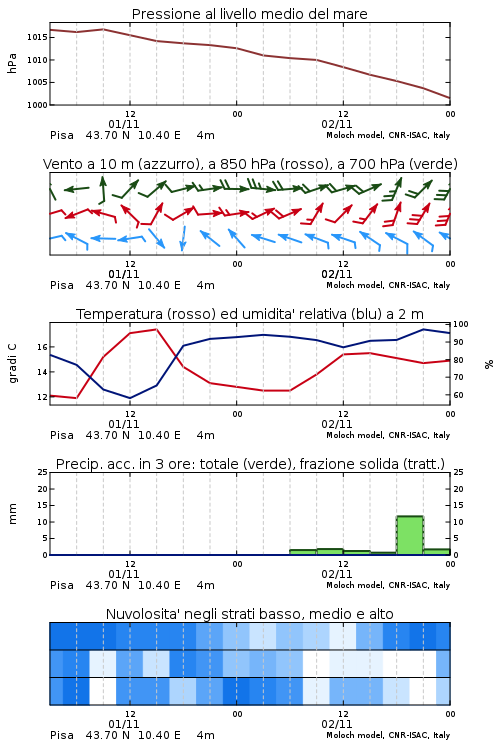 Pressione al livello medio del mare

hPa

1015
1010
1005
1000

12
01/11
00
12
02/11
00

Pisa 43.70 N 10.40 E 4m
Moloch model, CNR-ISAC, Italy

Vento a 10 m (azzurro), a 850 hPa (rosso), a 700 hPa (verde)

12
01/11
00
12
02/11
00

Pisa 43.70 N 10.40 E 4m
Moloch model, CNR-ISAC, Italy

Temperatura (rosso) ed umidita' relativa (blu) a 2 m

gradi C

16
14
12

100
90
80
70
60

%

12
01/11
00
12
02/11
00

Pisa 43.70 N 10.40 E 4m
Moloch model, CNR-ISAC, Italy

Precip. acc. in 3 ore: totale (verde), frazione solida (tratt.)

mm

25
20
15
10
5
0

25
20
15
10
5
0

12
01/11
00
12
02/11
00

Pisa 43.70 N 10.40 E 4m
Moloch model, CNR-ISAC, Italy

Nuvolosita' negli strati basso, medio e alto

12
01/11
00
12
02/11
00

Pisa 43.70 N 10.40 E 4m
Moloch model, CNR-ISAC, Italy